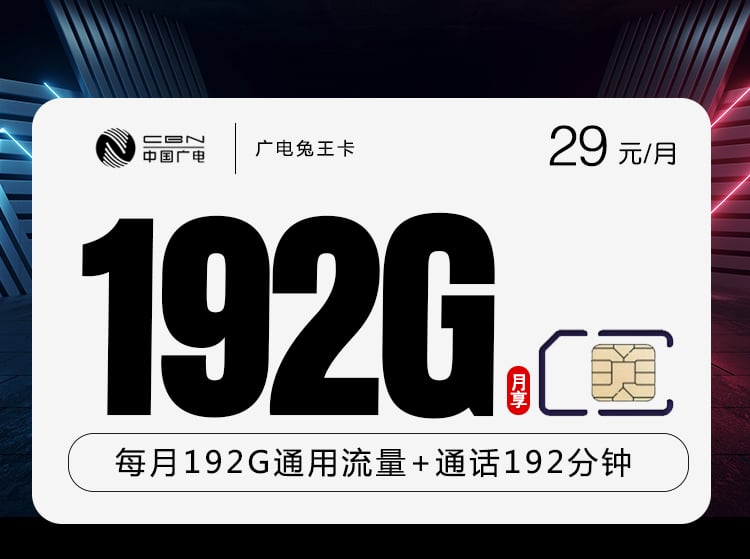 CBN
中国广电

广电兔王卡

29 元/月

192G

月享

每月192G通用流量+通话192分钟